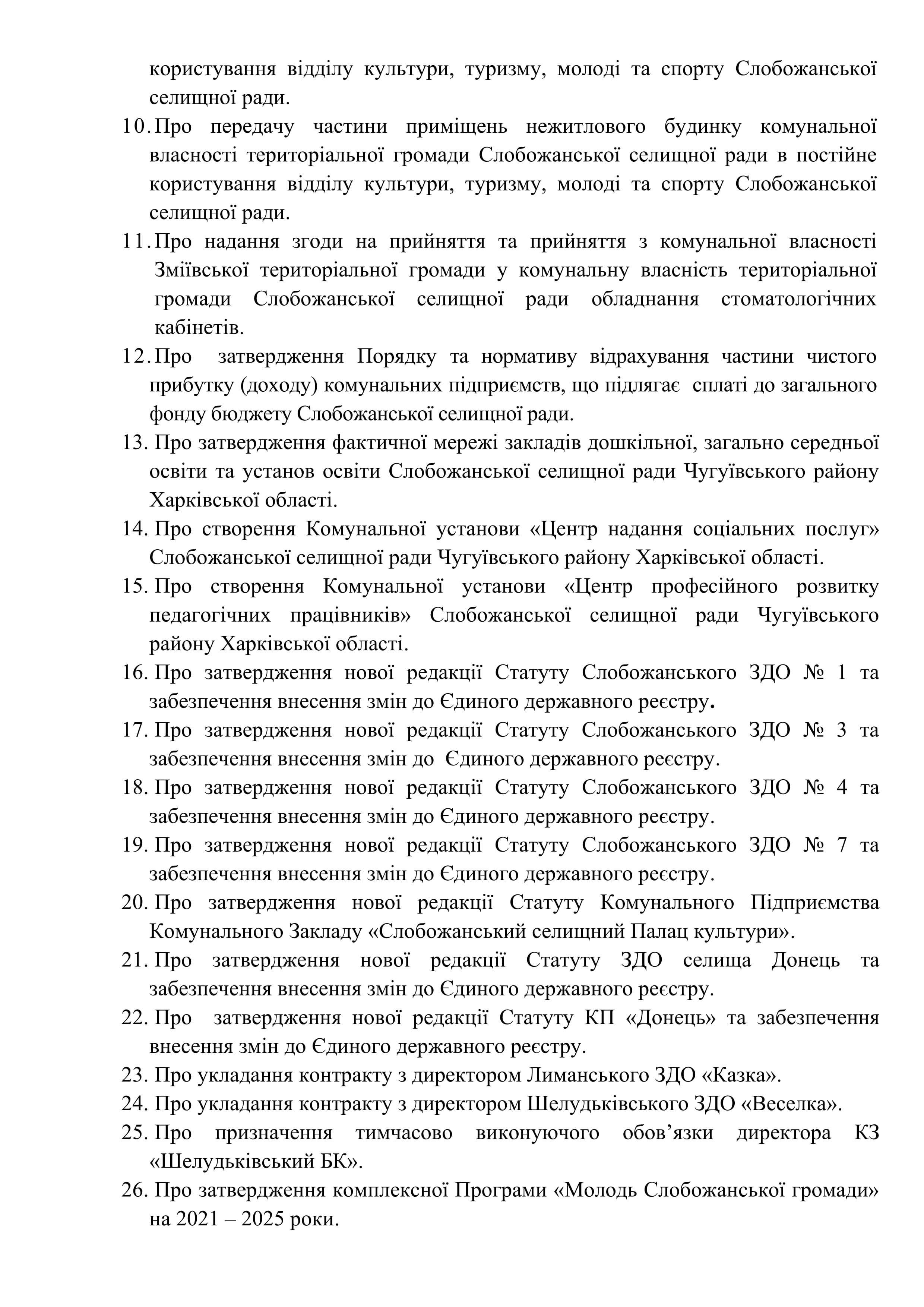 користування відділу культури, туризму, молоді та спорту Слобожанської селищної ради.

10. Про передачу частини приміщень нежитлового будинку комунальної власності територіальної громади Слобожанської селищної ради в постійне користування відділу культури, туризму, молоді та спорту Слобожанської селищної ради.

11. Про надання згоди на прийняття та прийняття з комунальної власності Зміївської територіальної громади у комунальну власність територіальної громади Слобожанської селищної ради обладнання стоматологічних кабінетів.

12. Про затвердження Порядку та нормативу відрахування частини чистого прибутку (доходу) комунальних підприємств, що підлягає сплаті до загального фонду бюджету Слобожанської селищної ради.

13. Про затвердження фактичної мережі закладів дошкільної, загально середньої освіти та установ освіти Слобожанської селищної ради Чугуївського району Харківської області.

14. Про створення Комунальної установи «Центр надання соціальних послуг» Слобожанської селищної ради Чугуївського району Харківської області.

15. Про створення Комунальної установи «Центр професійного розвитку педагогічних працівників» Слобожанської селищної ради Чугуївського району Харківської області.

16. Про затвердження нової редакції Статуту Слобожанського ЗДО № 1 та забезпечення внесення змін до Єдиного державного реєстру.

17. Про затвердження нової редакції Статуту Слобожанського ЗДО № 3 та забезпечення внесення змін до Єдиного державного реєстру.

18. Про затвердження нової редакції Статуту Слобожанського ЗДО № 4 та забезпечення внесення змін до Єдиного державного реєстру.

19. Про затвердження нової редакції Статуту Слобожанського ЗДО № 7 та забезпечення внесення змін до Єдиного державного реєстру.

20. Про затвердження нової редакції Статуту Комунального Підприємства Комунального Закладу «Слобожанський селищний Палац культури».

21. Про затвердження нової редакції Статуту ЗДО селища Донець та забезпечення внесення змін до Єдиного державного реєстру.

22. Про затвердження нової редакції Статуту КП «Донець» та забезпечення внесення змін до Єдиного державного реєстру.

23. Про укладання контракту з директором Лиманського ЗДО «Казка».

24. Про укладання контракту з директором Шелудьківського ЗДО «Веселка».

25. Про призначення тимчасово виконуючого обов’язки директора КЗ «Шелудьківський БК».

26. Про затвердження комплексної Програми «Молодь Слобожанської громади» на 2021 – 2025 роки.